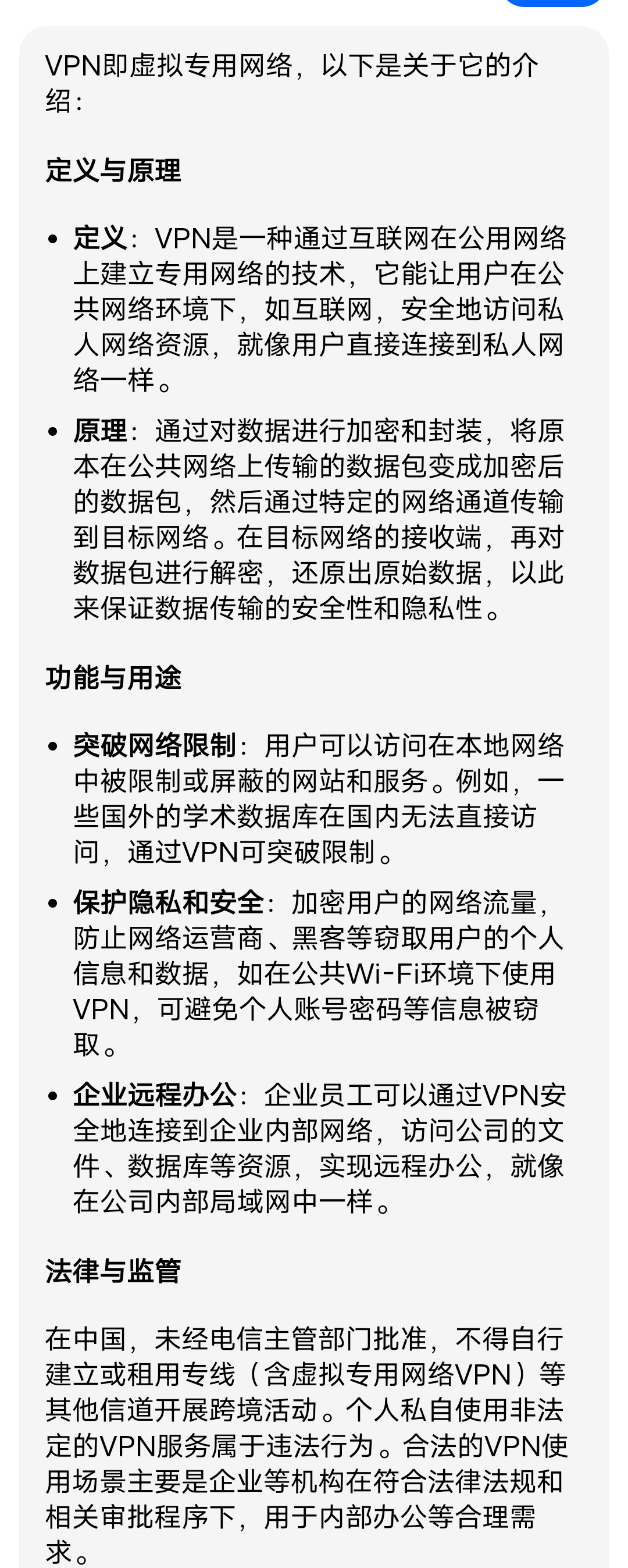 VPN即虚拟专用网络，以下是关于它的介绍：

定义与原理

• 定义：VPN是一种通过互联网在公用网络上建立专用网络的技术，它能让用户在公共网络环境下，如互联网，安全地访问私人网络资源，就像用户直接连接到私人网络一样。

• 原理：通过对数据进行加密和封装，将原本在公共网络上传输的数据包变成加密后的数据包，然后通过特定的网络通道传输到目标网络。在目标网络的接收端，再对数据包进行解密，还原出原始数据，以此来保证数据传输的安全性和隐私性。

功能与用途

• 突破网络限制：用户可以访问在本地网络中被限制或屏蔽的网站和服务。例如，一些国外的学术数据库在国内无法直接访问，通过VPN可突破限制。

• 保护隐私和安全：加密用户的网络流量，防止网络运营商、黑客等窃取用户的个人信息和数据，如在公共Wi-Fi环境下使用VPN，可避免个人账号密码等信息被窃取。

• 企业远程办公：企业员工可以通过VPN安全地连接到企业内部网络，访问公司的文件、数据库等资源，实现远程办公，就像在公司内部局域网中一样。

法律与监管

在中国，未经电信主管部门批准，不得自行建立或租用专线（含虚拟专用网络VPN）等其他信道开展跨境活动。个人私自使用非法定的VPN服务属于违法行为。合法的VPN使用场景主要是企业等机构在符合法律法规和相关审批程序下，用于内部办公等合理需求。